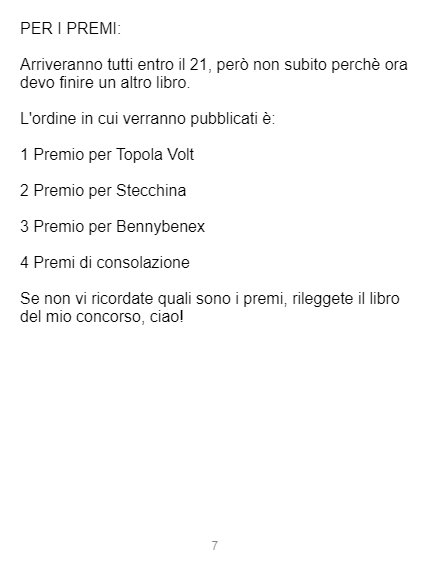 PER I PREMI:

Arriveranno tutti entro il 21, però non subito perchè ora devo finire un altro libro.

L'ordine in cui verranno pubblicati è:

1 Premio per Topola Volt

2 Premio per Stecchina

3 Premio per Bennybenex

4 Premi di consolazione

Se non vi ricordate quali sono i premi, rileggete il libro del mio concorso, ciao!

7